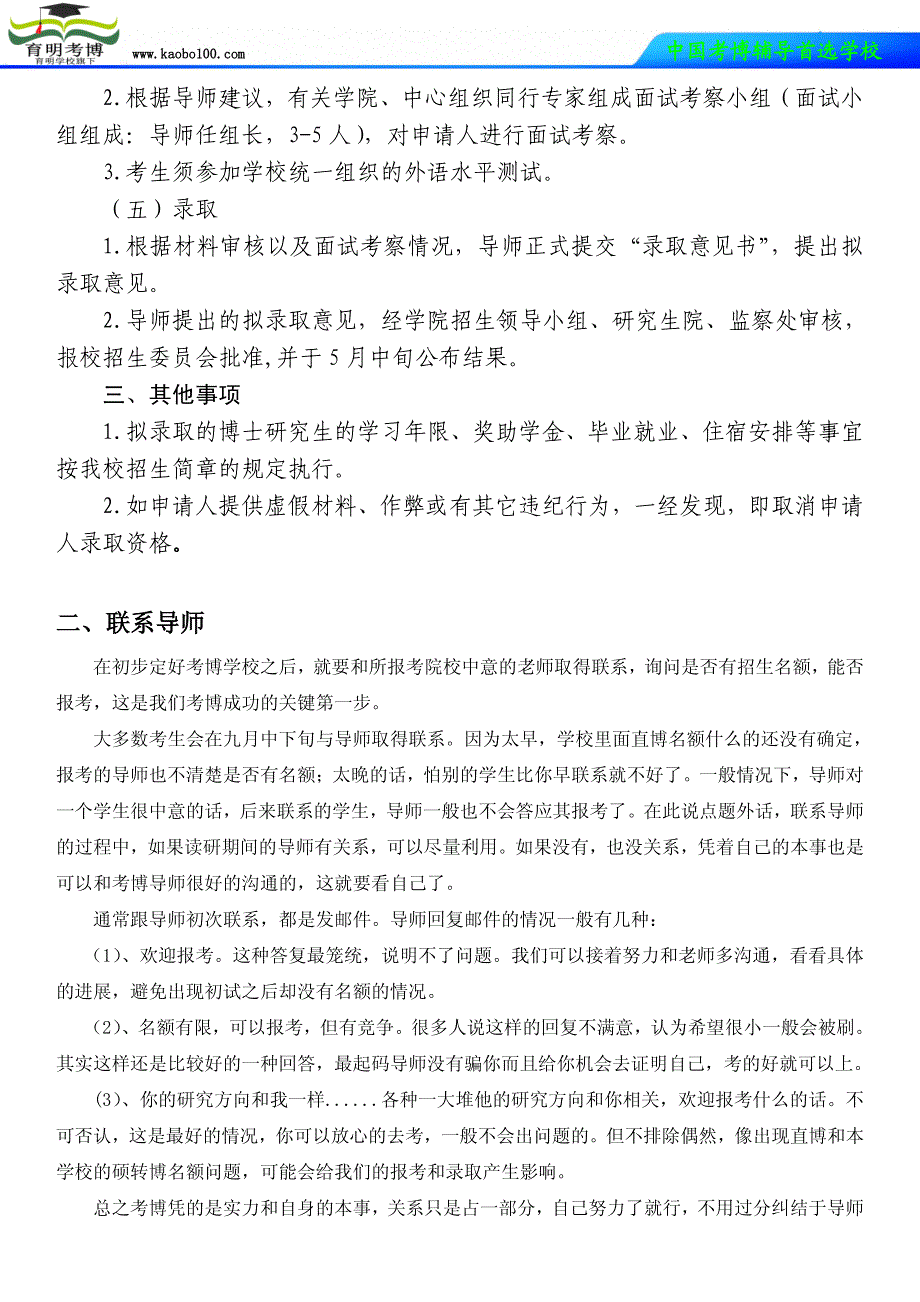 育明考博
育明学校旗下
www.kaobo100.com
中国考博辅导首选学校

2.根据导师建议，有关学院、中心组织同行专家组成面试考察小组（面试小组组成：导师任组长，3-5人），对申请人进行面试考察。

3.考生须参加学校统一组织的外语水平测试。

（五）录取

1.根据材料审核以及面试考察情况，导师正式提交“录取意见书”，提出拟录取意见。

2.导师提出的拟录取意见，经学院招生领导小组、研究生院、监察处审核，报校招生委员会批准，并于5月中旬公布结果。

三、其他事项

1.拟录取的博士研究生的学习年限、奖助学金、毕业就业、住宿安排等事宜按我校招生简章的规定执行。

2.如申请人提供虚假材料、作弊或有其它违纪行为，一经发现，即取消申请人录取资格。

二、联系导师

在初步定好考博学校之后，就要和所报考院校中意的老师取得联系，询问是否有招生名额，能否报考，这是我们考博成功的关键第一步。

大多数考生会在九月中下旬与导师取得联系。因为太早，学校里面直博名额什么的还没有确定，报考的导师也不清楚是否有名额；太晚的话，怕别的学生比你早联系就不好了。一般情况下，导师对一个学生很中意的话，后来联系的学生，导师一般也不会答应其报考了。在此说点题外话，联系导师的过程中，如果读研期间的导师有关系，可以尽量利用。如果没有，也没关系，凭着自己的本事也是可以和考博导师很好的沟通的，这就要看自己了。

通常跟导师初次联系，都是发邮件。导师回复邮件的情况一般有几种：

(1)、欢迎报考。这种答复最笼统，说明不了问题。我们可以接着努力和老师多沟通，看看具体的进展，避免出现初试之后却没有名额的情况。

(2)、名额有限，可以报考，但有竞争。很多人说这样的回复不满意，认为希望很小一般会被刷。其实这样还是比较好的一种回答，最起码导师没有骗你而且给你机会去证明自己，考的好就可以上。

(3)、你的研究方向和我一样......各种一大堆他的研究方向和你相关，欢迎报考什么的话。不可否认，这是最好的情况，你可以放心的去考，一般不会出问题的。但不排除偶然，像出现直博和本学校的硕转博名额问题，可能会给我们的报考和录取产生影响。

总之考博凭的是实力和自身的本事，关系只是占一部分，自己努力了就行，不用过分纠结于导师